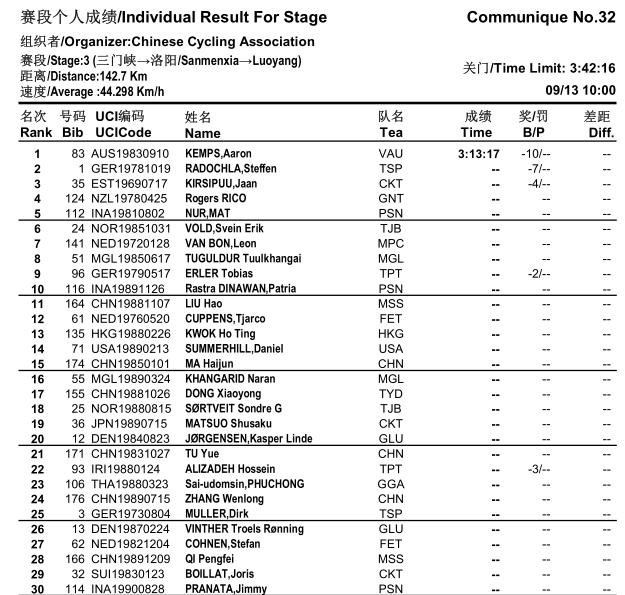 赛段个人成绩/Individual Result For Stage

Communique No.32

组织者/Organizer:Chinese Cycling Association

赛段/Stage:3 (三门峡→洛阳/Sanmenxia→Luoyang)
距离/Distance:142.7 Km
速度/Average :44.298 Km/h

关门/Time Limit: 3:42:16
09/13 10:00

| 名次 Rank | 号码 Bib | UCI编码 UCICode | 姓名 Name | 队名 Tea | 成绩 Time | 奖/罚 B/P | 差距 Diff. |
|---|---|---|---|---|---|---|---|
| 1 | 83 | AUS19830910 | KEMPS,Aaron | VAU | 3:13:17 | -10/-- | -- |
| 2 | 1 | GER19781019 | RADOCHLA,Steffen | TSP | -- | -7/-- | -- |
| 3 | 35 | EST19690717 | KIRSIPUU,Jaan | CKT | -- | -4/-- | -- |
| 4 | 124 | NZL19780425 | Rogers RICO | GNT | -- | -- | -- |
| 5 | 112 | INA19810802 | NUR,MAT | PSN | -- | -- | -- |
| 6 | 24 | NOR19851031 | VOLD,Svein Erik | TJB | -- | -- | -- |
| 7 | 141 | NED19720128 | VAN BON,Leon | MPC | -- | -- | -- |
| 8 | 51 | MGL19850617 | TUGULDUR Tuulkhangai | MGL | -- | -- | -- |
| 9 | 96 | GER19790517 | ERLER Tobias | TPT | -- | -2/-- | -- |
| 10 | 116 | INA19891126 | Rastra DINAWAN,Patria | PSN | -- | -- | -- |
| 11 | 164 | CHN19881107 | LIU Hao | MSS | -- | -- | -- |
| 12 | 61 | NED19760520 | CUPPENS,Tjarco | FET | -- | -- | -- |
| 13 | 135 | HKG19880226 | KWOK Ho Ting | HKG | -- | -- | -- |
| 14 | 71 | USA19890213 | SUMMERHILL,Daniel | USA | -- | -- | -- |
| 15 | 174 | CHN19850101 | MA Haijun | CHN | -- | -- | -- |
| 16 | 55 | MGL19890324 | KHANGARID Naran | MGL | -- | -- | -- |
| 17 | 155 | CHN19881026 | DONG Xiaoyong | TYD | -- | -- | -- |
| 18 | 25 | NOR19880815 | SØRTVEIT Sondre G | TJB | -- | -- | -- |
| 19 | 36 | JPN19890715 | MATSUO Shusaku | CKT | -- | -- | -- |
| 20 | 12 | DEN19840823 | JØRGENSEN,Kasper Linde | GLU | -- | -- | -- |
| 21 | 171 | CHN19831027 | TU Yue | CHN | -- | -- | -- |
| 22 | 93 | IRI19880124 | ALIZADEH Hossein | TPT | -- | -3/-- | -- |
| 23 | 106 | THA19880323 | Sai-udomsin,PHUCHONG | GGA | -- | -- | -- |
| 24 | 176 | CHN19890715 | ZHANG Wenlong | CHN | -- | -- | -- |
| 25 | 3 | GER19730804 | MULLER,Dirk | TSP | -- | -- | -- |
| 26 | 13 | DEN19870224 | VINTHER Troels Rønning | GLU | -- | -- | -- |
| 27 | 62 | NED19821204 | COHNEN,Stefan | FET | -- | -- | -- |
| 28 | 166 | CHN19891209 | QI Pengfei | MSS | -- | -- | -- |
| 29 | 32 | SUI19830123 | BOILLAT,Joris | CKT | -- | -- | -- |
| 30 | 114 | INA19900828 | PRANATA,Jimmy | PSN | -- | -- | -- |